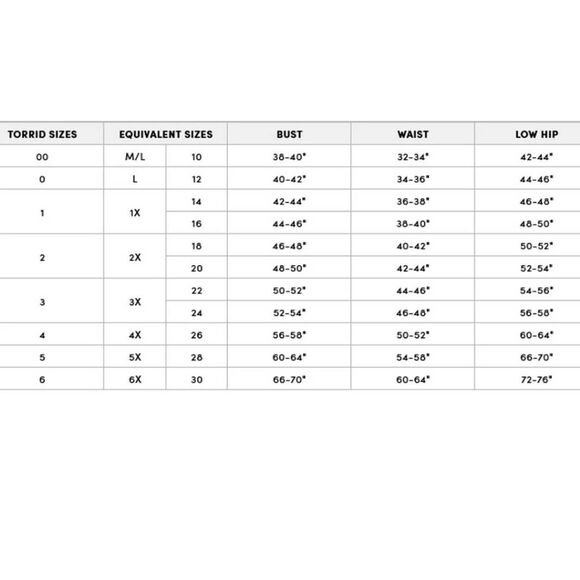 | TORRID SIZES | EQUIVALENT SIZES | | BUST | WAIST | LOW HIP |
|---|---|---|---|---|---|
| 00 | M/L | 10 | 38-40" | 32-34" | 42-44" |
| 0 | L | 12 | 40-42" | 34-36" | 44-46" |
| 1 | 1X | 14 | 42-44" | 36-38" | 46-48" |
| | | 16 | 44-46" | 38-40" | 48-50" |
| 2 | 2X | 18 | 46-48" | 40-42" | 50-52" |
| | | 20 | 48-50" | 42-44" | 52-54" |
| 3 | 3X | 22 | 50-52" | 44-46" | 54-56" |
| | | 24 | 52-54" | 46-48" | 56-58" |
| 4 | 4X | 26 | 56-58" | 50-52" | 60-64" |
| 5 | 5X | 28 | 60-64" | 54-58" | 66-70" |
| 6 | 6X | 30 | 66-70" | 60-64" | 72-76" |